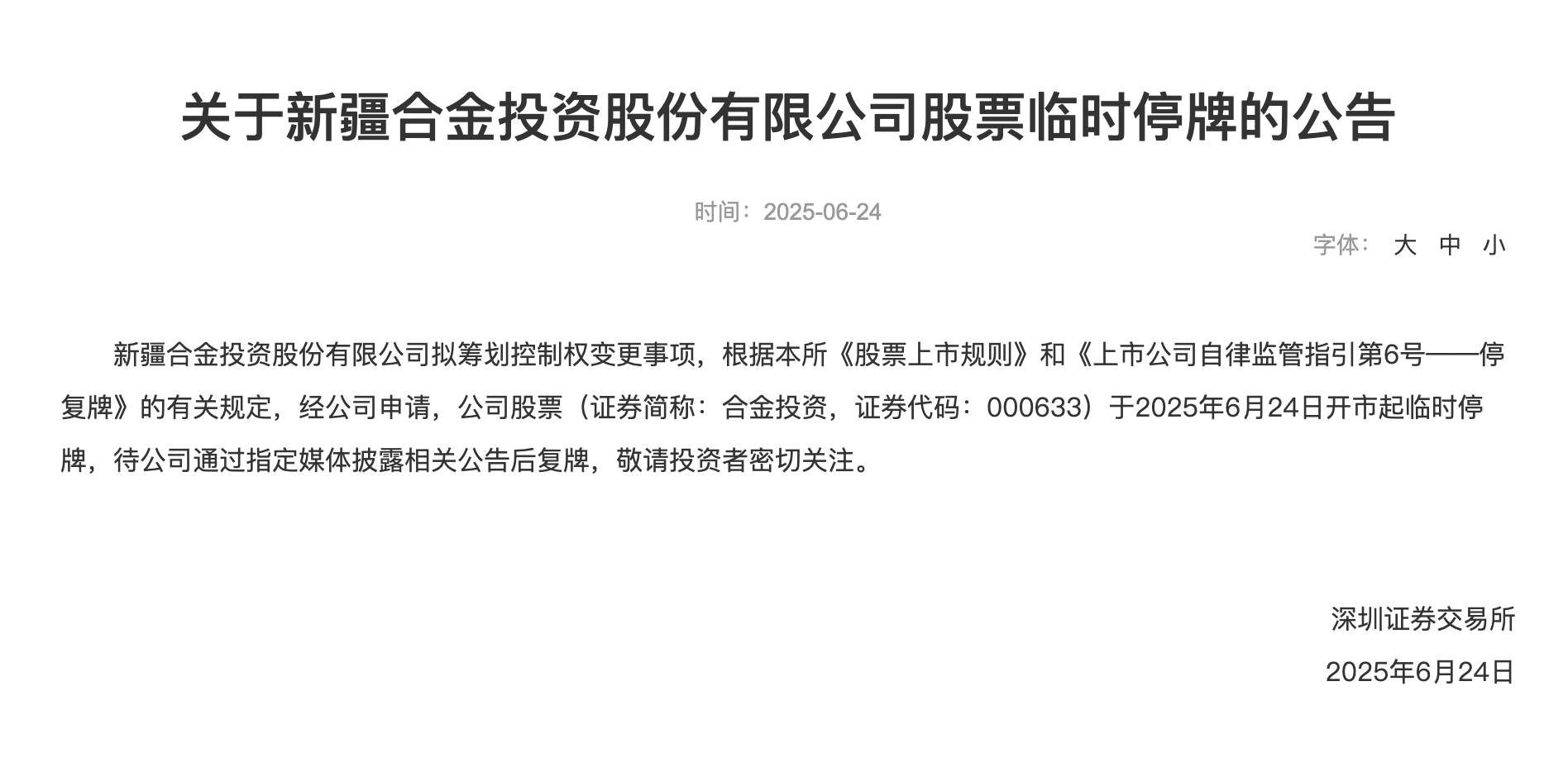 关于新疆合金投资股份有限公司股票临时停牌的公告

时间：2025-06-24

字体： 大 中 小

新疆合金投资股份有限公司拟筹划控制权变更事项，根据本所《股票上市规则》和《上市公司自律监管指引第6号——停复牌》的有关规定，经公司申请，公司股票（证券简称：合金投资，证券代码：000633）于2025年6月24日开市起临时停牌，待公司通过指定媒体披露相关公告后复牌，敬请投资者密切关注。

深圳证券交易所

2025年6月24日